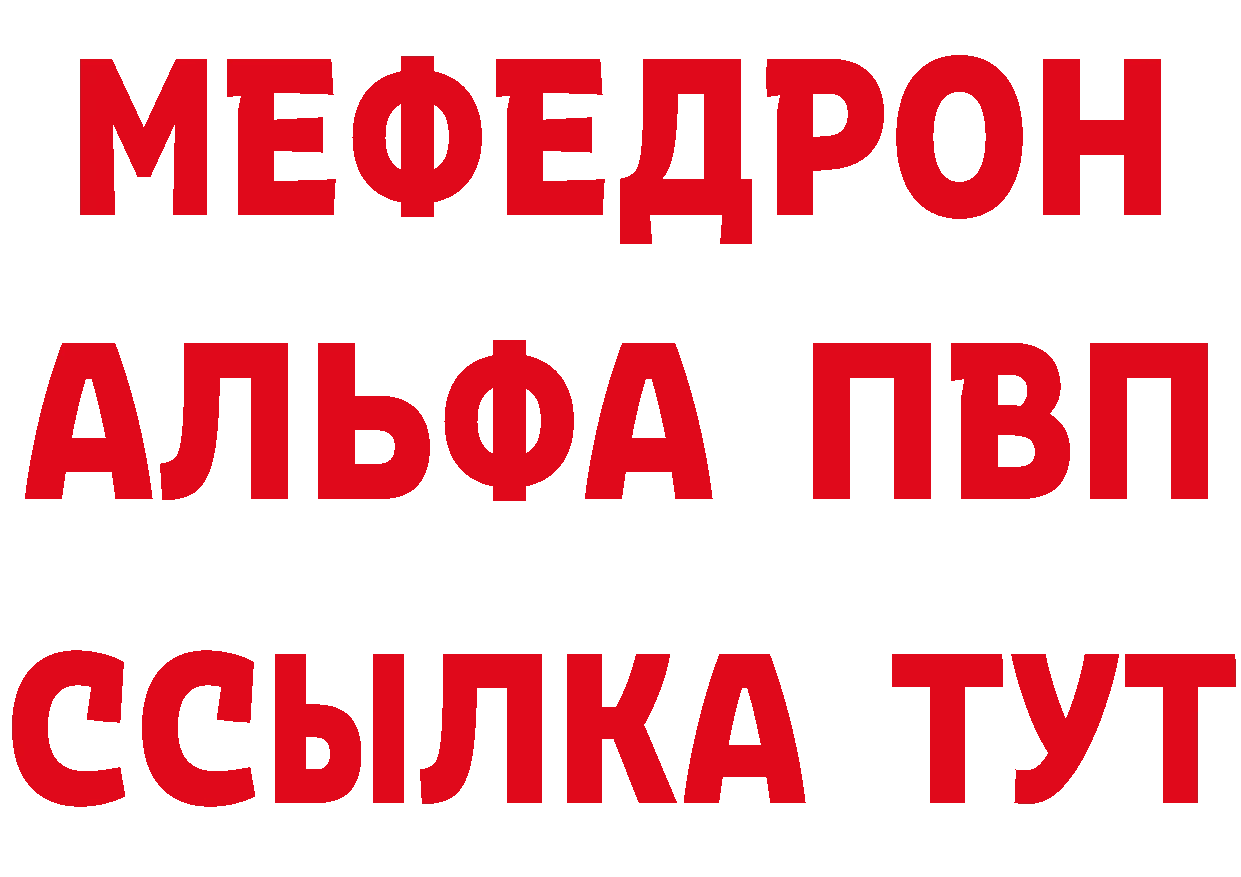 МЕФЕДРОН
АЛЬФА ПВП
ССЫЛКА ТУТ